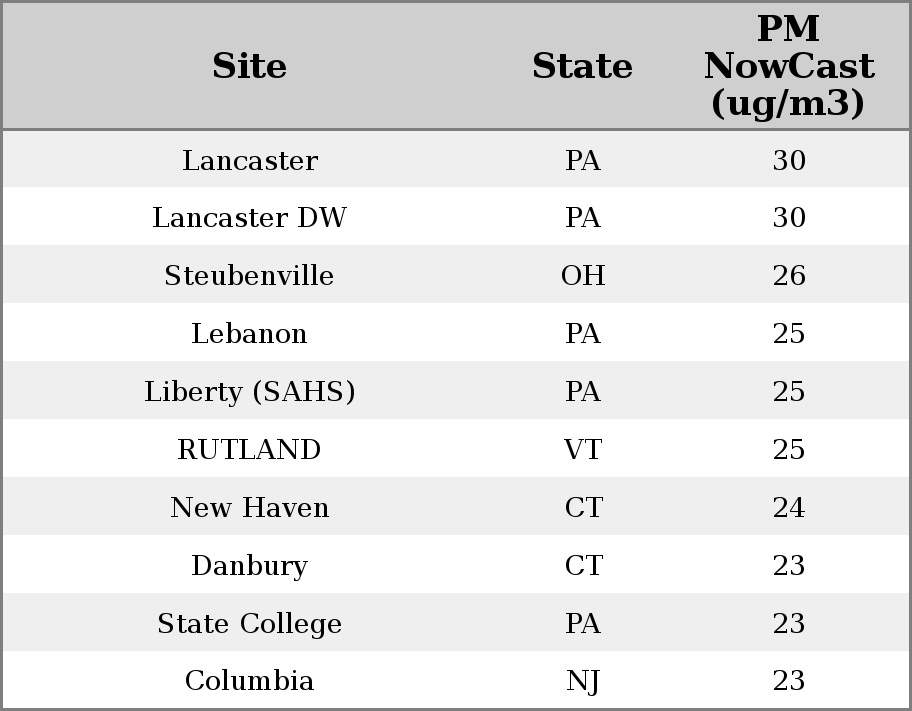 | Site | State | PM NowCast (ug/m3) |
|---|---|---|
| Lancaster | PA | 30 |
| Lancaster DW | PA | 30 |
| Steubenville | OH | 26 |
| Lebanon | PA | 25 |
| Liberty (SAHS) | PA | 25 |
| RUTLAND | VT | 25 |
| New Haven | CT | 24 |
| Danbury | CT | 23 |
| State College | PA | 23 |
| Columbia | NJ | 23 |